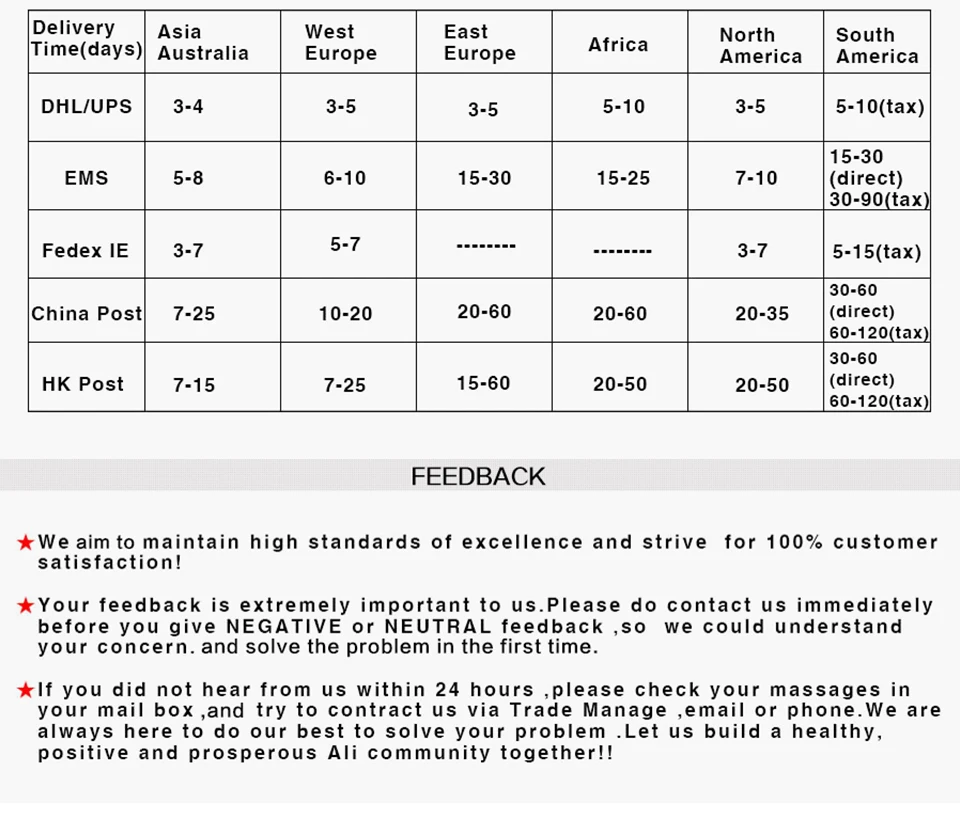 | Delivery Time(days) | Asia Australia | West Europe | East Europe | Africa | North America | South America |
|---|---|---|---|---|---|---|
| DHL/UPS | 3-4 | 3-5 | 3-5 | 5-10 | 3-5 | 5-10(tax) |
| EMS | 5-8 | 6-10 | 15-30 | 15-25 | 7-10 | 15-30 (direct) 30-90(tax) |
| Fedex IE | 3-7 | 5-7 | -------- | -------- | 3-7 | 5-15(tax) |
| China Post | 7-25 | 10-20 | 20-60 | 20-60 | 20-35 | 30-60 (direct) 60-120(tax) |
| HK Post | 7-15 | 7-25 | 15-60 | 20-50 | 20-50 | 30-60 (direct) 60-120(tax) |

FEEDBACK

★We aim to maintain high standards of excellence and strive for 100% customer satisfaction!

★Your feedback is extremely important to us.Please do contact us immediately before you give NEGATIVE or NEUTRAL feedback ,so we could understand your concern. and solve the problem in the first time.

★If you did not hear from us within 24 hours ,please check your massages in your mail box ,and try to contract us via Trade Manage ,email or phone.We are always here to do our best to solve your problem .Let us build a healthy, positive and prosperous Ali community together!!